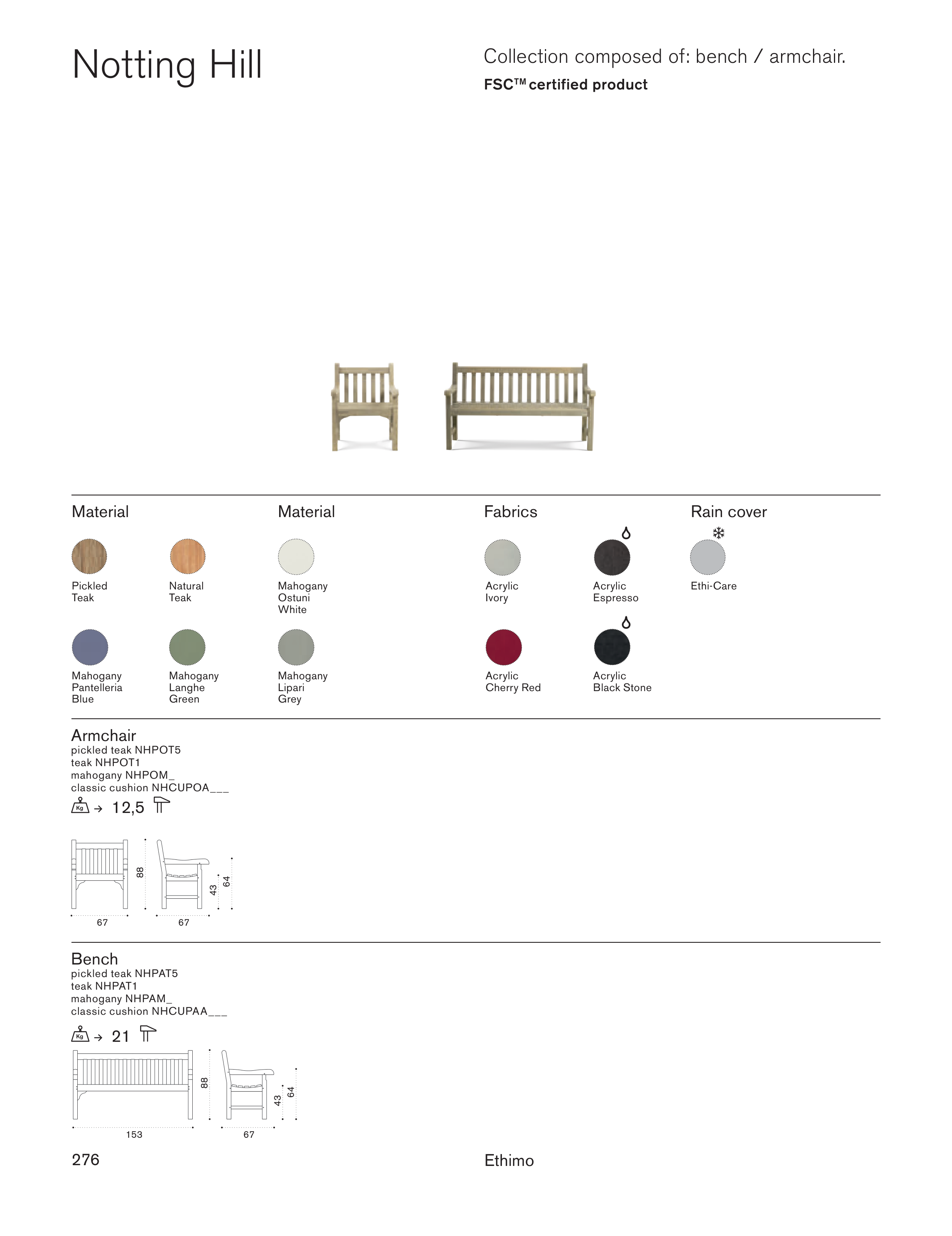 Notting Hill

Collection composed of: bench / armchair.
FSC™ certified product

Material

Pickled
Teak

Natural
Teak

Mahogany
Pantelleria
Blue

Mahogany
Langhe
Green

Material

Mahogany
Ostuni
White

Mahogany
Lipari
Grey

Fabrics

Acrylic
Ivory

Acrylic
Espresso

Acrylic
Cherry Red

Acrylic
Black Stone

Rain cover

Ethi-Care

Armchair
pickled teak NHPOT5
teak NHPOT1
mahogany NHPOM_
classic cushion NHCUPOA___

Kg → 12,5

88
43
64
67
67

Bench
pickled teak NHPAT5
teak NHPAT1
mahogany NHPAM_
classic cushion NHCUPAA___

Kg → 21

88
43
64
153
67

276

Ethimo